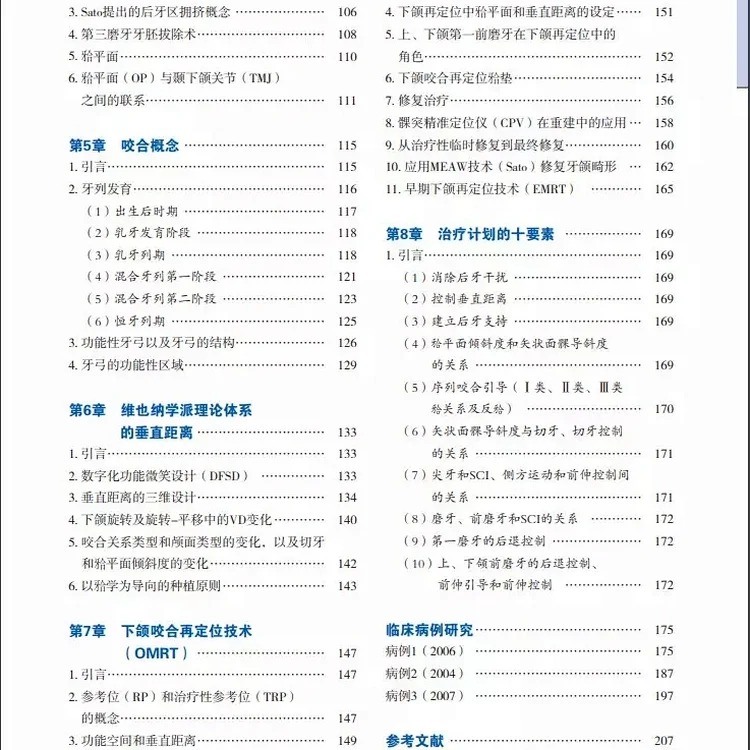 3. Sato提出的后牙区拥挤概念 106
4. 第三磨牙牙胚拔除术 108
5. 𬌗平面 110
6. 𬌗平面（OP）与颞下颌关节（TMJ）之间的联系 111

第5章 咬合概念 115
1. 引言 115
2. 牙列发育 116
（1）出生后时期 117
（2）乳牙发育阶段 118
（3）乳牙列期 118
（4）混合牙列第一阶段 121
（5）混合牙列第二阶段 123
（6）恒牙列期 125
3. 功能性牙弓以及牙弓的结构 126
4. 牙弓的功能性区域 129

第6章 维也纳学派理论体系的垂直距离 133
1. 引言 133
2. 数字化功能微笑设计（DFSD） 133
3. 垂直距离的三维设计 134
4. 下颌旋转及旋转-平移中的VD变化 140
5. 咬合关系类型和颅面类型的变化，以及切牙和𬌗平面倾斜度的变化 142
6. 以𬌗学为导向的种植原则 143

第7章 下颌咬合再定位技术（OMRT） 147
1. 引言 147
2. 参考位（RP）和治疗性参考位（TRP）的概念 147
3. 功能空间和垂直距离 149
4. 下颌再定位中𬌗平面和垂直距离的设定 151
5. 上、下颌第一前磨牙在下颌再定位中的角色 152
6. 下颌咬合再定位𬌗垫 154
7. 修复治疗 156
8. 髁突精准定位仪（CPV）在重建中的应用 158
9. 从治疗性临时修复到最终修复 160
10. 应用MEAW技术（Sato）修复牙颌畸形 162
11. 早期下颌再定位技术（EMRT） 165

第8章 治疗计划的十要素 169
1. 引言 169
（1）消除后牙干扰 169
（2）控制垂直距离 169
（3）建立后牙支持 169
（4）𬌗平面倾斜度和矢状面髁导斜度的关系 169
（5）序列咬合引导（Ⅰ类、Ⅱ类、Ⅲ类𬌗关系及反𬌗） 170
（6）矢状面髁导斜度与切牙、切牙控制的关系 171
（7）尖牙和SCI、侧方运动和前伸控制间的关系 171
（8）磨牙、前磨牙和SCI的关系 172
（9）第一磨牙的后退控制 172
（10）上、下颌前磨牙的后退控制、前伸引导和前伸控制 172

临床病例研究 175
病例1（2006） 175
病例2（2004） 187
病例3（2007） 197

参考文献 207